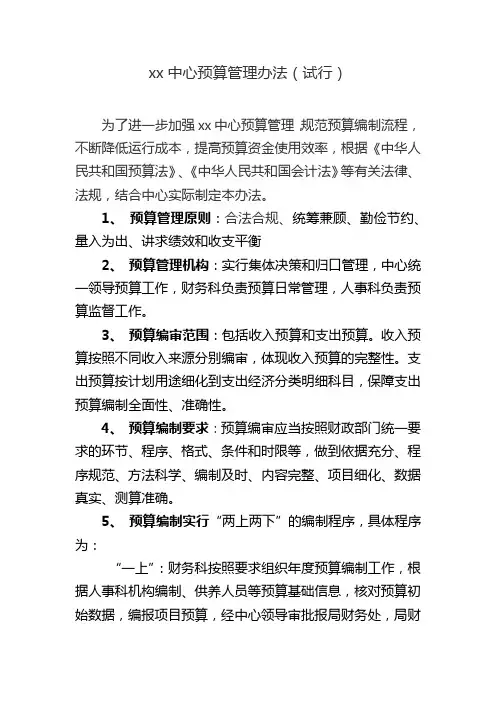 xx 中心预算管理办法（试行）

为了进一步加强 xx 中心预算管理 规范预算编制流程，不断降低运行成本，提高预算资金使用效率，根据《中华人民共和国预算法》、《中华人民共和国会计法》等有关法律、法规，结合中心实际制定本办法。

1、 预算管理原则：合法合规、统筹兼顾、勤俭节约、量入为出、讲求绩效和收支平衡

2、 预算管理机构：实行集体决策和归口管理，中心统一领导预算工作，财务科负责预算日常管理，人事科负责预算监督工作。

3、 预算编审范围：包括收入预算和支出预算。收入预算按照不同收入来源分别编审，体现收入预算的完整性。支出预算按计划用途细化到支出经济分类明细科目，保障支出预算编制全面性、准确性。

4、 预算编制要求：预算编审应当按照财政部门统一要求的环节、程序、格式、条件和时限等，做到依据充分、程序规范、方法科学、编制及时、内容完整、项目细化、数据真实、测算准确。

5、 预算编制实行“两上两下”的编制程序，具体程序为：

“一上”：财务科按照要求组织年度预算编制工作，根据人事科机构编制、供养人员等预算基础信息，核对预算初始数据，编报项目预算，经中心领导审批报局财务处，局财